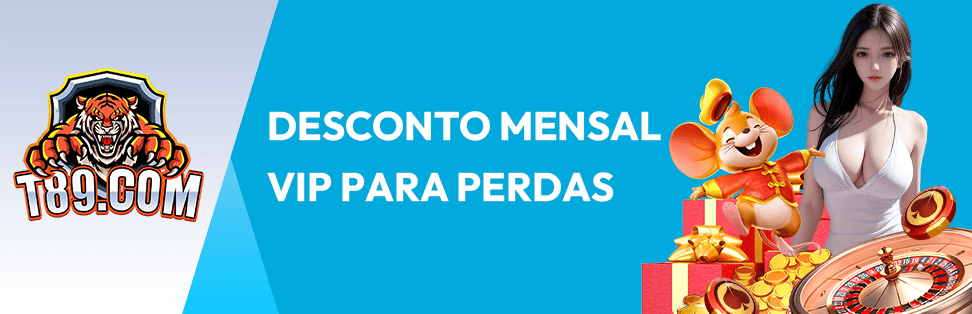 T89.COM

DESCONTO MENSAL
VIP PARA PERDAS